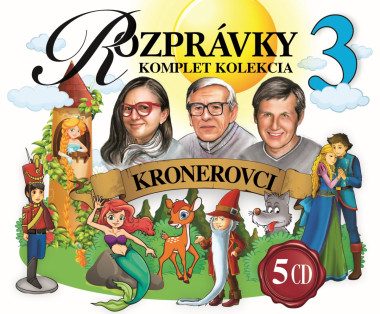 ROZPRÁVKY 3
KOMPLET KOLEKCIA

KRONEROVCI

5 CD